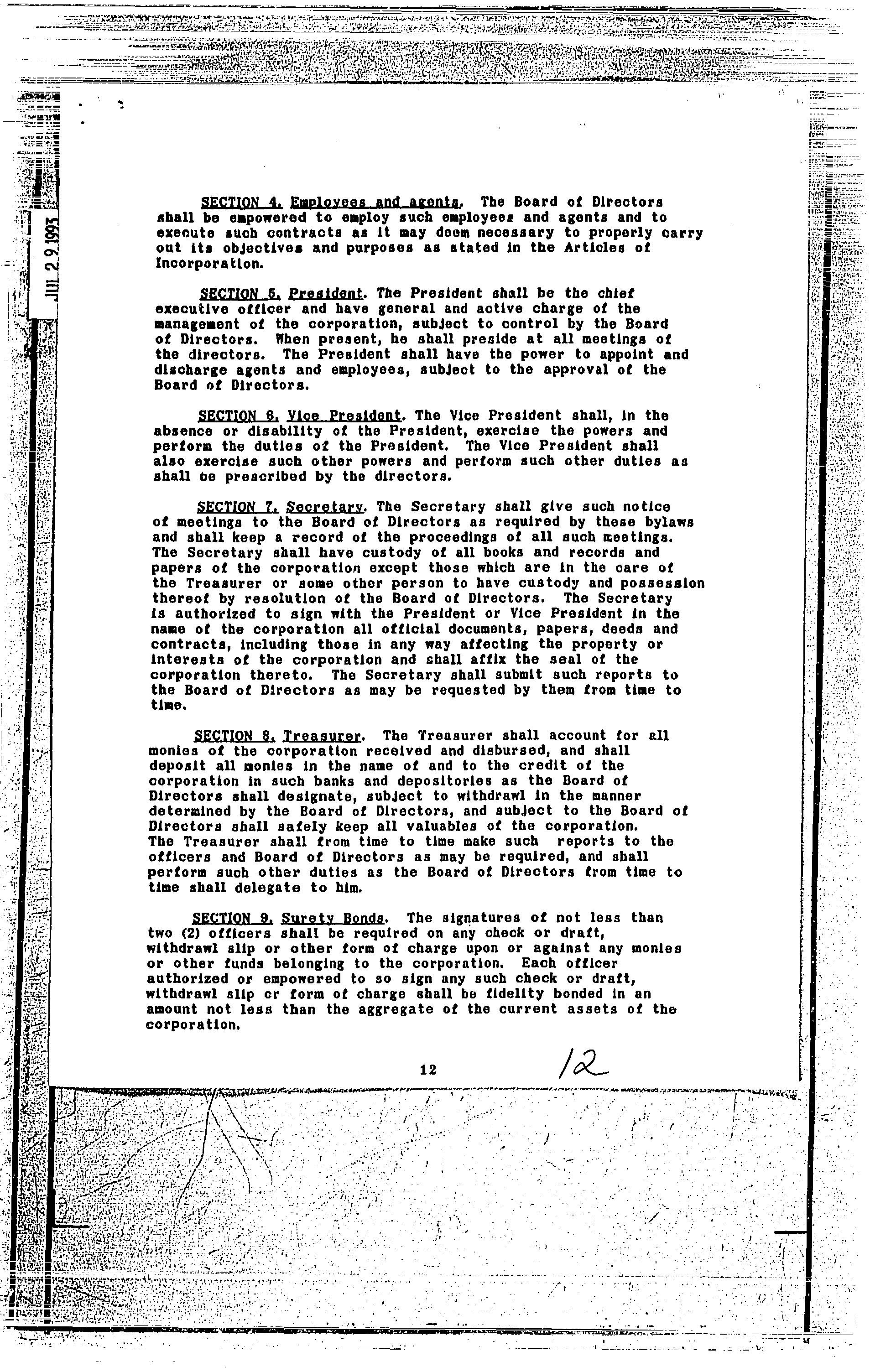 JUL 29 1993

SECTION 4. Employees and agents. The Board of Directors shall be empowered to employ such employees and agents and to execute such contracts as it may deem necessary to properly carry out its objectives and purposes as stated in the Articles of Incorporation.

SECTION 5. President. The President shall be the chief executive officer and have general and active charge of the management of the corporation, subject to control by the Board of Directors. When present, he shall preside at all meetings of the directors. The President shall have the power to appoint and discharge agents and employees, subject to the approval of the Board of Directors.

SECTION 6. Vice President. The Vice President shall, in the absence or disability of the President, exercise the powers and perform the duties of the President. The Vice President shall also exercise such other powers and perform such other duties as shall be prescribed by the directors.

SECTION 7. Secretary. The Secretary shall give such notice of meetings to the Board of Directors as required by these bylaws and shall keep a record of the proceedings of all such meetings. The Secretary shall have custody of all books and records and papers of the corporation except those which are in the care of the Treasurer or some other person to have custody and possession thereof by resolution of the Board of Directors. The Secretary is authorized to sign with the President or Vice President in the name of the corporation all official documents, papers, deeds and contracts, including those in any way affecting the property or interests of the corporation and shall affix the seal of the corporation thereto. The Secretary shall submit such reports to the Board of Directors as may be requested by them from time to time.

SECTION 8. Treasurer. The Treasurer shall account for all monies of the corporation received and disbursed, and shall deposit all monies in the name of and to the credit of the corporation in such banks and depositories as the Board of Directors shall designate, subject to withdrawl in the manner determined by the Board of Directors, and subject to the Board of Directors shall safely keep all valuables of the corporation. The Treasurer shall from time to time make such reports to the officers and Board of Directors as may be required, and shall perform such other duties as the Board of Directors from time to time shall delegate to him.

SECTION 9. Surety Bonds. The signatures of not less than two (2) officers shall be required on any check or draft, withdrawl slip or other form of charge upon or against any monies or other funds belonging to the corporation. Each officer authorized or empowered to so sign any such check or draft, withdrawl slip or form of charge shall be fidelity bonded in an amount not less than the aggregate of the current assets of the corporation.

12 12